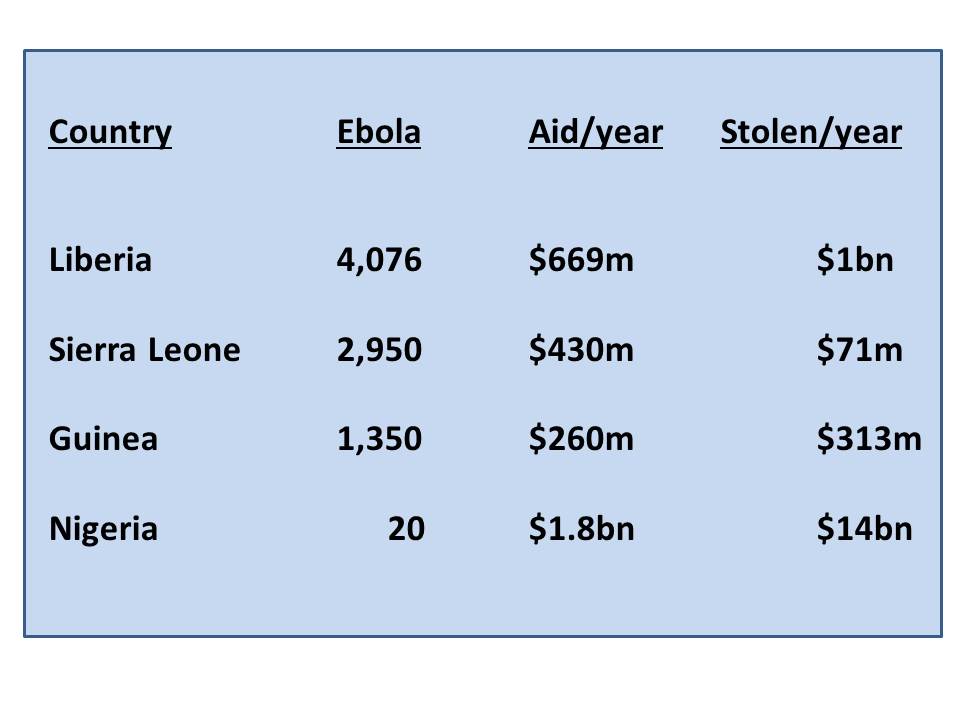 | Country | Ebola | Aid/year | Stolen/year |
|---|---|---|---|
| Liberia | 4,076 | \$669m | \$1bn |
| Sierra Leone | 2,950 | \$430m | \$71m |
| Guinea | 1,350 | \$260m | \$313m |
| Nigeria | 20 | \$1.8bn | \$14bn |